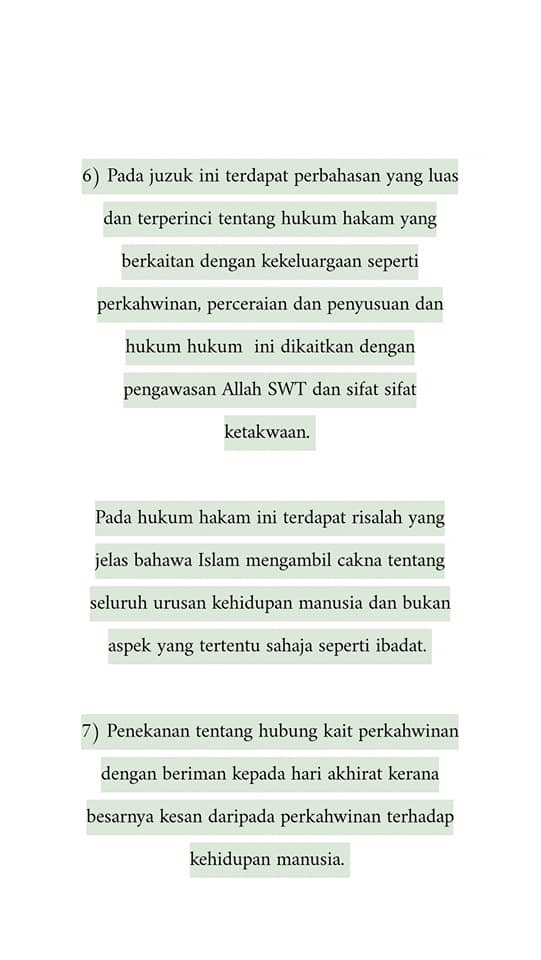 6) Pada juzuk ini terdapat perbahasan yang luas dan terperinci tentang hukum hakam yang berkaitan dengan kekeluargaan seperti perkahwinan, perceraian dan penyusuan dan hukum hukum ini dikaitkan dengan pengawasan Allah SWT dan sifat sifat ketakwaan.

Pada hukum hakam ini terdapat risalah yang jelas bahawa Islam mengambil cakna tentang seluruh urusan kehidupan manusia dan bukan aspek yang tertentu sahaja seperti ibadat.

7) Penekanan tentang hubung kait perkahwinan dengan beriman kepada hari akhirat kerana besarnya kesan daripada perkahwinan terhadap kehidupan manusia.